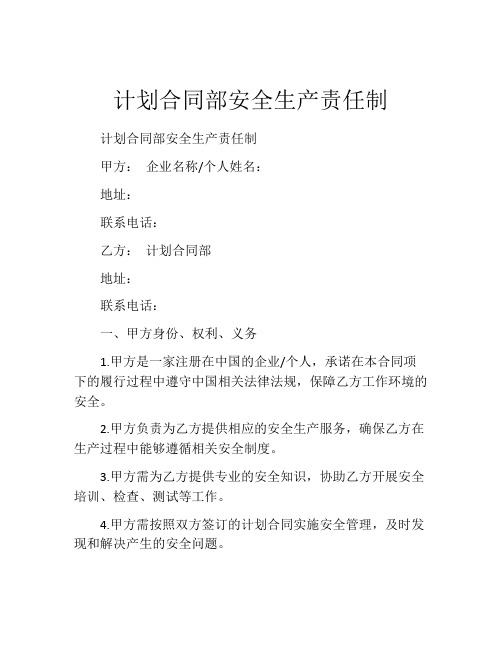 计划合同部安全生产责任制

计划合同部安全生产责任制

甲方： 企业名称/个人姓名：

地址：

联系电话：

乙方： 计划合同部

地址：

联系电话：

一、甲方身份、权利、义务

1.甲方是一家注册在中国的企业/个人，承诺在本合同项下的履行过程中遵守中国相关法律法规，保障乙方工作环境的安全。

2.甲方负责为乙方提供相应的安全生产服务，确保乙方在生产过程中能够遵循相关安全制度。

3.甲方需为乙方提供专业的安全知识，协助乙方开展安全培训、检查、测试等工作。

4.甲方需按照双方签订的计划合同实施安全管理，及时发现和解决产生的安全问题。